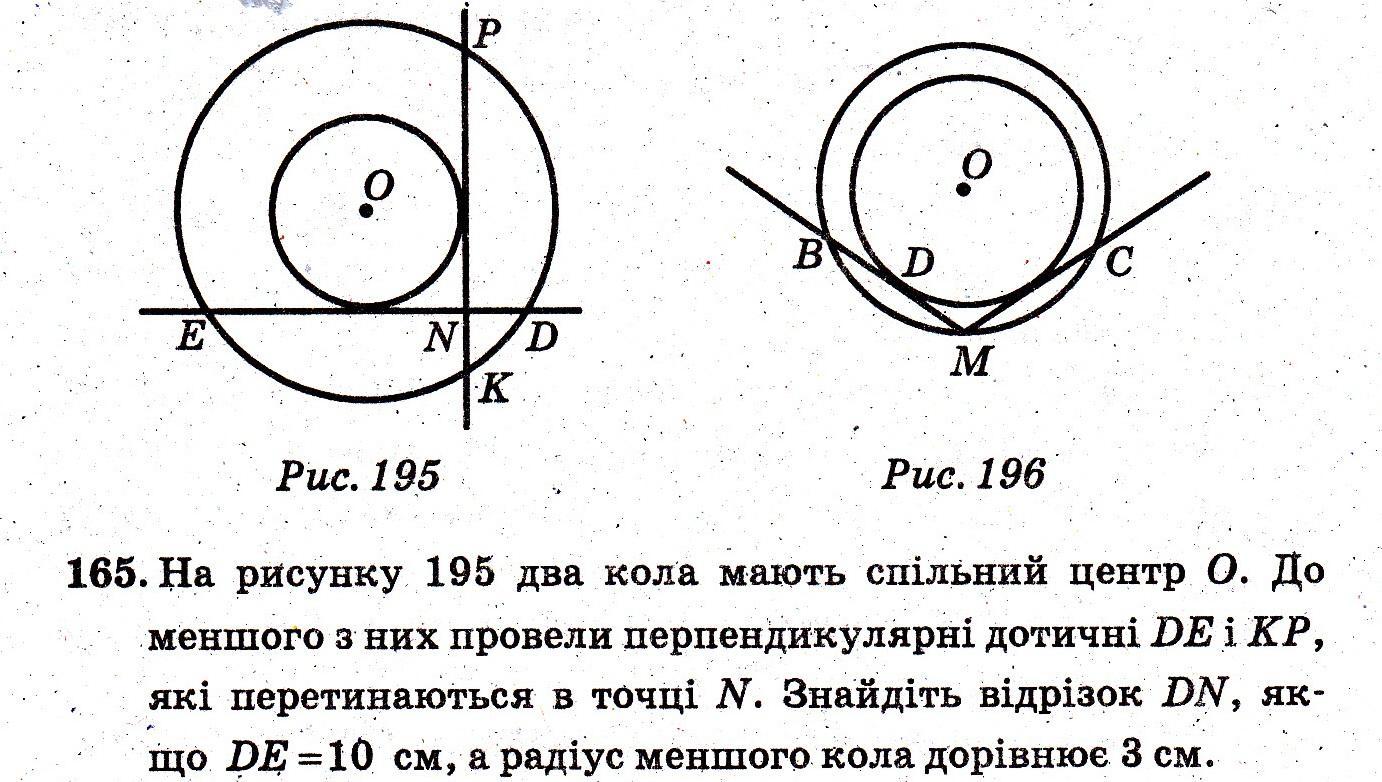 P
O
E
N
D
K

Рис. 195

O
B
D
C
M

Рис. 196

165. На рисунку 195 два кола мають спільний центр $O$. До меншого з них провели перпендикулярні дотичні $DE$ і $KP$, які перетинаються в точці $N$. Знайдіть відрізок $DN$, якщо $DE = 10$ см, а радіус меншого кола дорівнює 3 см.